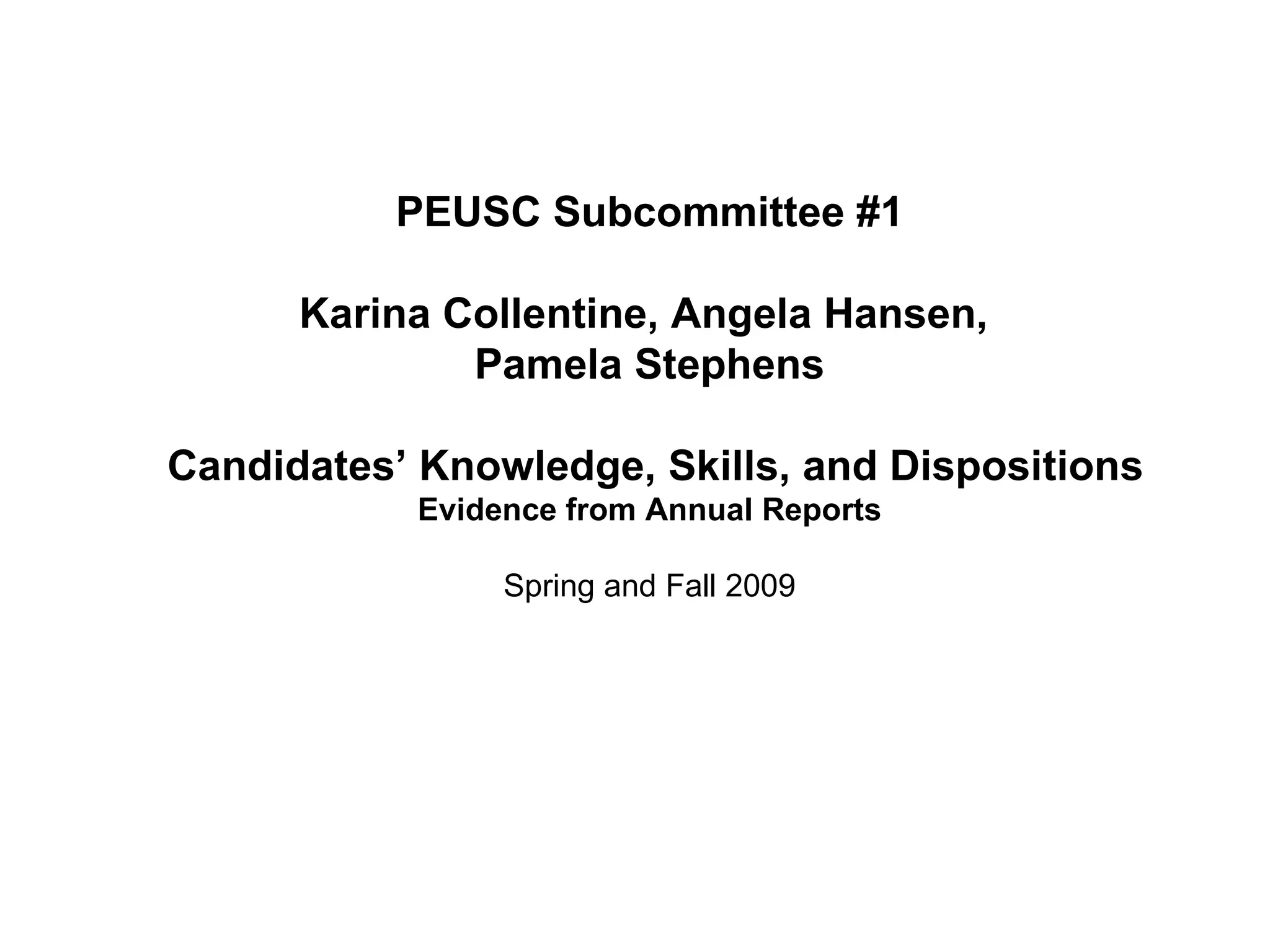 PEUSC Subcommittee #1

Karina Collentine, Angela Hansen, Pamela Stephens

Candidates' Knowledge, Skills, and Dispositions
Evidence from Annual Reports

Spring and Fall 2009